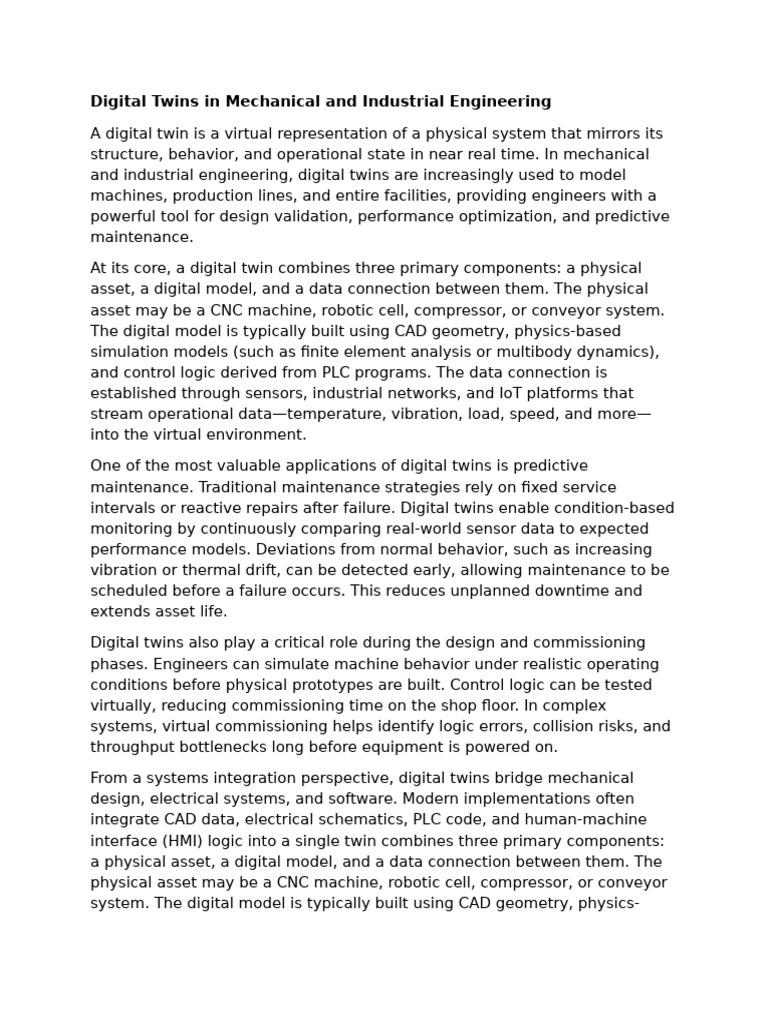 Digital Twins in Mechanical and Industrial Engineering

A digital twin is a virtual representation of a physical system that mirrors its structure, behavior, and operational state in near real time. In mechanical and industrial engineering, digital twins are increasingly used to model machines, production lines, and entire facilities, providing engineers with a powerful tool for design validation, performance optimization, and predictive maintenance.

At its core, a digital twin combines three primary components: a physical asset, a digital model, and a data connection between them. The physical asset may be a CNC machine, robotic cell, compressor, or conveyor system. The digital model is typically built using CAD geometry, physics-based simulation models (such as finite element analysis or multibody dynamics), and control logic derived from PLC programs. The data connection is established through sensors, industrial networks, and IoT platforms that stream operational data—temperature, vibration, load, speed, and more—into the virtual environment.

One of the most valuable applications of digital twins is predictive maintenance. Traditional maintenance strategies rely on fixed service intervals or reactive repairs after failure. Digital twins enable condition-based monitoring by continuously comparing real-world sensor data to expected performance models. Deviations from normal behavior, such as increasing vibration or thermal drift, can be detected early, allowing maintenance to be scheduled before a failure occurs. This reduces unplanned downtime and extends asset life.

Digital twins also play a critical role during the design and commissioning phases. Engineers can simulate machine behavior under realistic operating conditions before physical prototypes are built. Control logic can be tested virtually, reducing commissioning time on the shop floor. In complex systems, virtual commissioning helps identify logic errors, collision risks, and throughput bottlenecks long before equipment is powered on.

From a systems integration perspective, digital twins bridge mechanical design, electrical systems, and software. Modern implementations often integrate CAD data, electrical schematics, PLC code, and human-machine interface (HMI) logic into a single twin combines three primary components: a physical asset, a digital model, and a data connection between them. The physical asset may be a CNC machine, robotic cell, compressor, or conveyor system. The digital model is typically built using CAD geometry, physics-